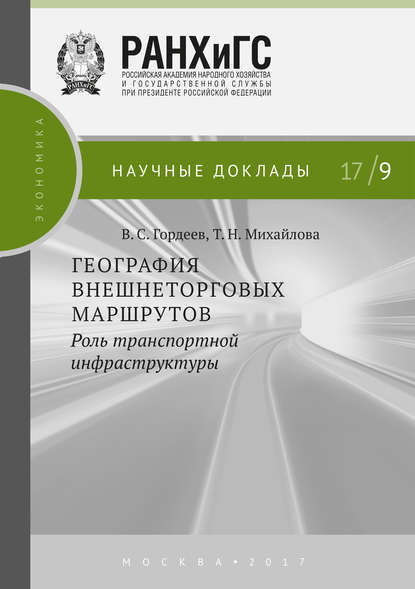 РАНХиГС
РОССИЙСКАЯ АКАДЕМИЯ НАРОДНОГО ХОЗЯЙСТВА И ГОСУДАРСТВЕННОЙ СЛУЖБЫ ПРИ ПРЕЗИДЕНТЕ РОССИЙСКОЙ ФЕДЕРАЦИИ

ЭКОНОМИКА

НАУЧНЫЕ ДОКЛАДЫ 17/9

В. С. Гордеев, Т. Н. Михайлова

ГЕОГРАФИЯ ВНЕШНЕТОРГОВЫХ МАРШРУТОВ
Роль транспортной инфраструктуры

МОСКВА • 2017